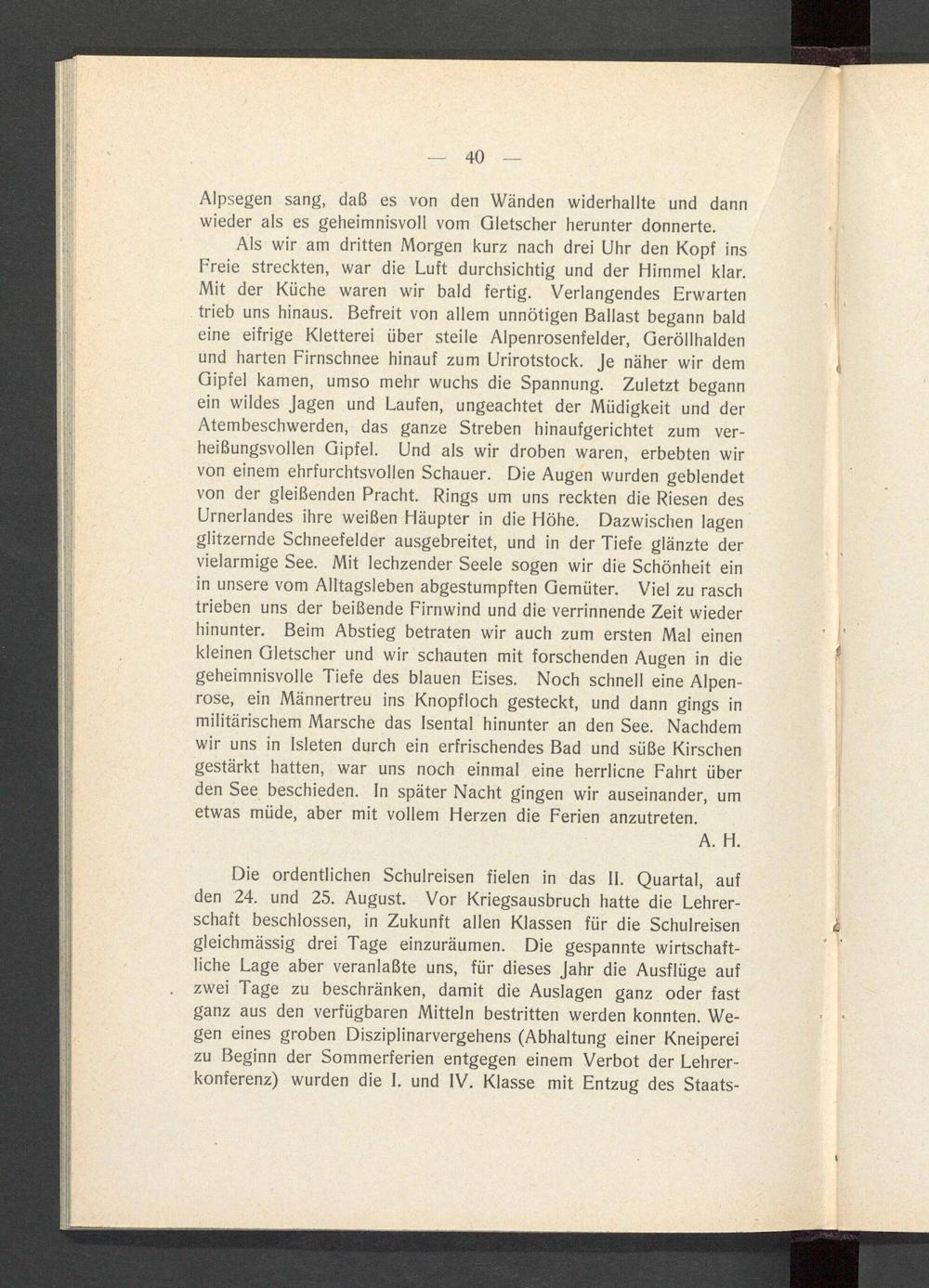 — 40 —

Alpsegen sang, daß es von den Wänden widerhallte und dann wieder als es geheimnisvoll vom Gletscher herunter donnerte.

Als wir am dritten Morgen kurz nach drei Uhr den Kopf ins Freie streckten, war die Luft durchsichtig und der Himmel klar. Mit der Küche waren wir bald fertig. Verlangendes Erwarten trieb uns hinaus. Befreit von allem unnötigen Ballast begann bald eine eifrige Kletterei über steile Alpenrosenfelder, Geröllhalden und harten Firnschnee hinauf zum Urirotstock. Je näher wir dem Gipfel kamen, umso mehr wuchs die Spannung. Zuletzt begann ein wildes Jagen und Laufen, ungeachtet der Müdigkeit und der Atembeschwerden, das ganze Streben hinaufgerichtet zum verheißungsvollen Gipfel. Und als wir droben waren, erbebten wir von einem ehrfurchtsvollen Schauer. Die Augen wurden geblendet von der gleißenden Pracht. Rings um uns reckten die Riesen des Urnerlandes ihre weißen Häupter in die Höhe. Dazwischen lagen glitzernde Schneefelder ausgebreitet, und in der Tiefe glänzte der vielarmige See. Mit lechzender Seele sogen wir die Schönheit ein in unsere vom Alltagsleben abgestumpften Gemüter. Viel zu rasch trieben uns der beißende Firnwind und die verrinnende Zeit wieder hinunter. Beim Abstieg betraten wir auch zum ersten Mal einen kleinen Gletscher und wir schauten mit forschenden Augen in die geheimnisvolle Tiefe des blauen Eises. Noch schnell eine Alpenrose, ein Männertreu ins Knopfloch gesteckt, und dann gings in militärischem Marsche das Isental hinunter an den See. Nachdem wir uns in Isleten durch ein erfrischendes Bad und süße Kirschen gestärkt hatten, war uns noch einmal eine herrlicne Fahrt über den See beschieden. In später Nacht gingen wir auseinander, um etwas müde, aber mit vollem Herzen die Ferien anzutreten.

A. H.

Die ordentlichen Schulreisen fielen in das II. Quartal, auf den 24. und 25. August. Vor Kriegsausbruch hatte die Lehrerschaft beschlossen, in Zukunft allen Klassen für die Schulreisen gleichmässig drei Tage einzuräumen. Die gespannte wirtschaftliche Lage aber veranlaßte uns, für dieses Jahr die Ausflüge auf zwei Tage zu beschränken, damit die Auslagen ganz oder fast ganz aus den verfügbaren Mitteln bestritten werden konnten. Wegen eines groben Disziplinarvergehens (Abhaltung einer Kneiperei zu Beginn der Sommerferien entgegen einem Verbot der Lehrerkonferenz) wurden die I. und IV. Klasse mit Entzug des Staats-